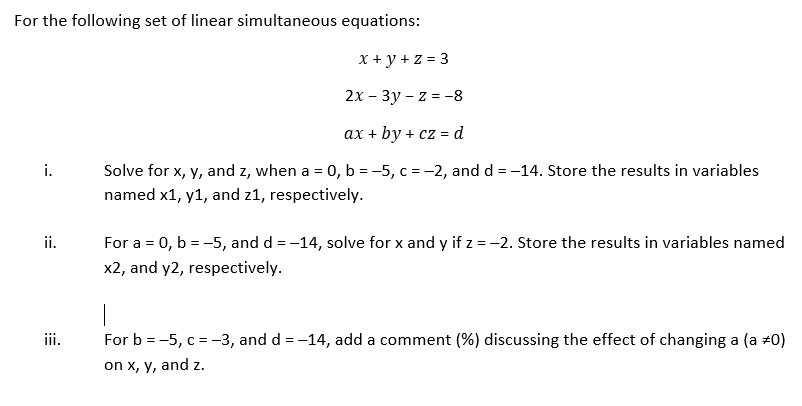 For the following set of linear simultaneous equations:

$x + y + z = 3$

$2x - 3y - z = -8$

$ax + by + cz = d$

i. Solve for x, y, and z, when a = 0, b = –5, c = –2, and d = –14. Store the results in variables named x1, y1, and z1, respectively.

ii. For a = 0, b = –5, and d = –14, solve for x and y if z = –2. Store the results in variables named x2, and y2, respectively.

iii. For b = –5, c = –3, and d = –14, add a comment (%) discussing the effect of changing a (a ≠0) on x, y, and z.